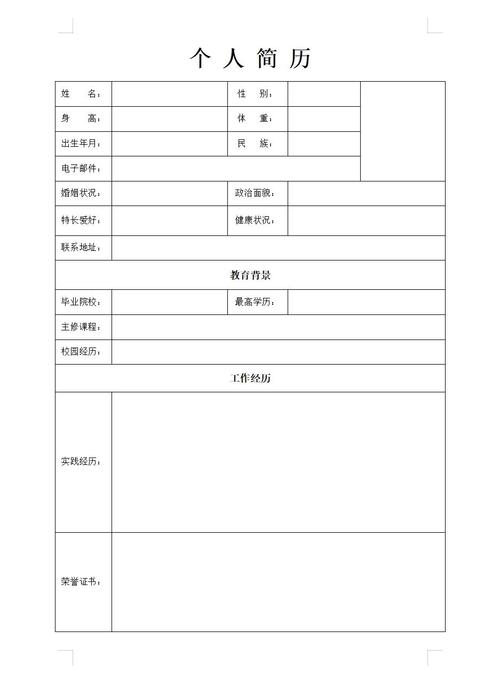 个 人 简 历

| 姓　　名： |  | 性　　别： |  |  |
|---|---|---|---|---|
| 身　　高： |  | 体　　重： |  |  |
| 出生年月： |  | 民　　族： |  |  |
| 电子邮件： |  |  |  |  |
| 婚姻状况： |  | 政治面貌： |  |  |
| 特长爱好： |  | 健康状况： |  |  |
| 联系地址： |  |  |  |  |
| 教育背景 |  |  |  |  |
| 毕业院校： |  | 最高学历： |  |  |
| 主修课程： |  |  |  |  |
| 校园经历： |  |  |  |  |
| 工作经历 |  |  |  |  |
| 实践经历： |  |  |  |  |
| 荣誉证书： |  |  |  |  |